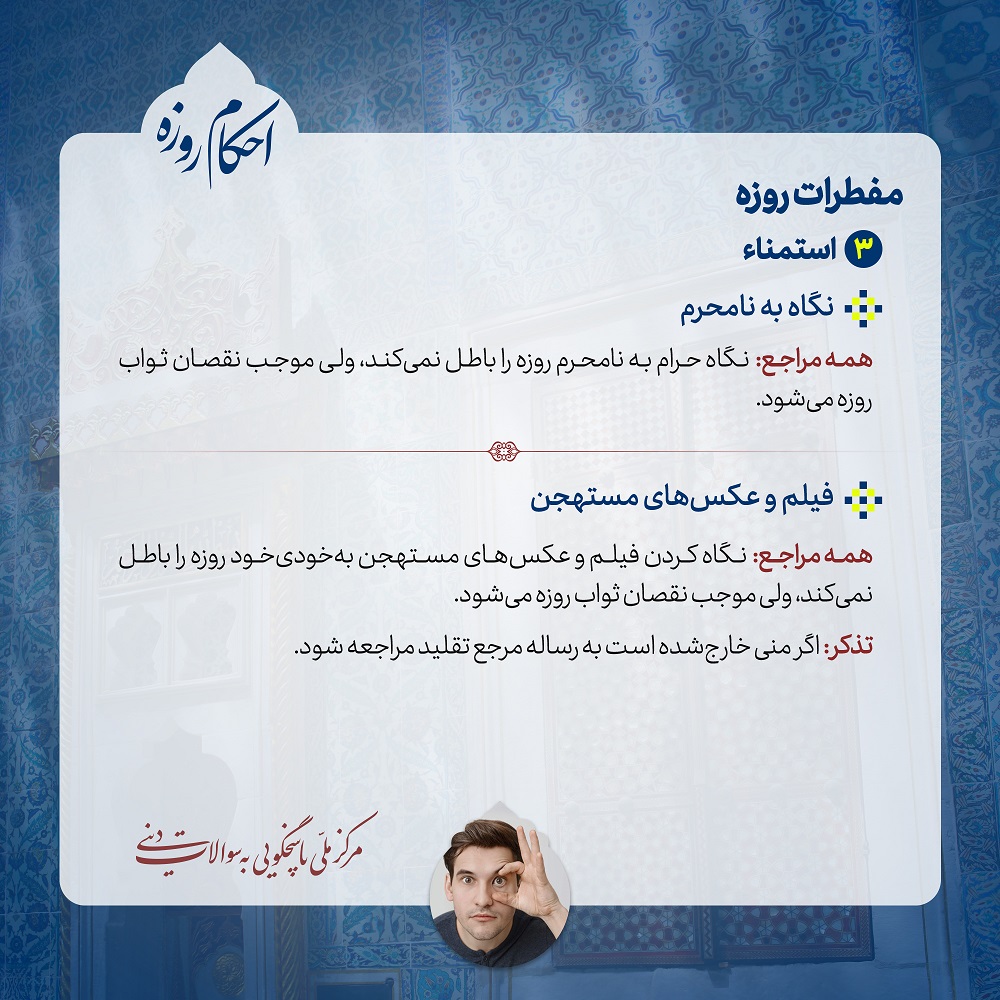 احکام روزه

مفطرات روزه

۳ استمناء

نگاه به نامحرم

همه مراجع: نگاه حرام به نامحرم روزه را باطل نمی‌کند، ولی موجب نقصان ثواب روزه می‌شود.

فیلم و عکس‌های مستهجن

همه مراجع: نگاه کردن فیلم و عکس‌های مستهجن به‌خودی‌خود روزه را باطل نمی‌کند، ولی موجب نقصان ثواب روزه می‌شود.

تذکر: اگر منی خارج‌شده است به رساله مرجع تقلید مراجعه شود.

مرکز ملی پاسخگویی به سوالات دینی